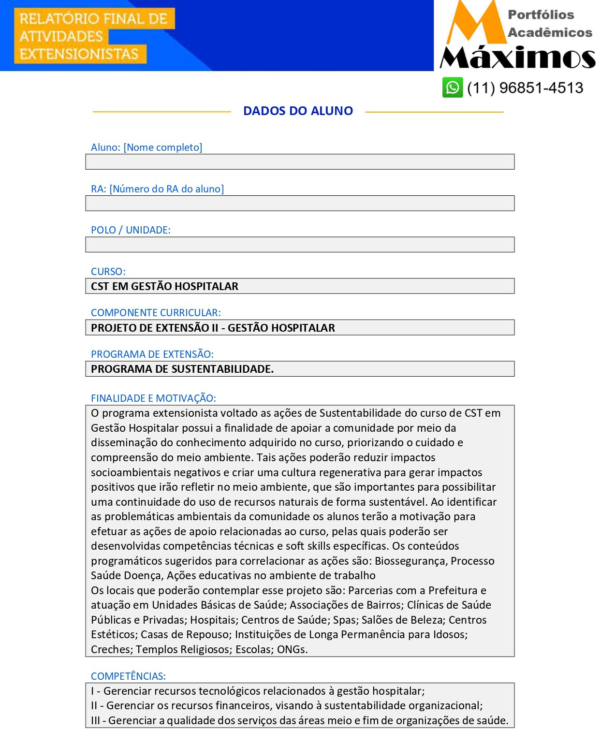 RELATÓRIO FINAL DE ATIVIDADES EXTENSIONISTAS

Portfólios Acadêmicos
Máximos
(11) 96851-4513

DADOS DO ALUNO

Aluno: [Nome completo]

RA: [Número do RA do aluno]

POLO / UNIDADE:

CURSO:
CST EM GESTÃO HOSPITALAR

COMPONENTE CURRICULAR:
PROJETO DE EXTENSÃO II - GESTÃO HOSPITALAR

PROGRAMA DE EXTENSÃO:
PROGRAMA DE SUSTENTABILIDADE.

FINALIDADE E MOTIVAÇÃO:
O programa extensionista voltado as ações de Sustentabilidade do curso de CST em Gestão Hospitalar possui a finalidade de apoiar a comunidade por meio da disseminação do conhecimento adquirido no curso, priorizando o cuidado e compreensão do meio ambiente. Tais ações poderão reduzir impactos socioambientais negativos e criar uma cultura regenerativa para gerar impactos positivos que irão refletir no meio ambiente, que são importantes para possibilitar uma continuidade do uso de recursos naturais de forma sustentável. Ao identificar as problemáticas ambientais da comunidade os alunos terão a motivação para efetuar as ações de apoio relacionadas ao curso, pelas quais poderão ser desenvolvidas competências técnicas e soft skills específicas. Os conteúdos programáticos sugeridos para correlacionar as ações são: Biossegurança, Processo Saúde Doença, Ações educativas no ambiente de trabalho
Os locais que poderão contemplar esse projeto são: Parcerias com a Prefeitura e atuação em Unidades Básicas de Saúde; Associações de Bairros; Clínicas de Saúde Públicas e Privadas; Hospitais; Centros de Saúde; Spas; Salões de Beleza; Centros Estéticos; Casas de Repouso; Instituições de Longa Permanência para Idosos; Creches; Templos Religiosos; Escolas; ONGs.

COMPETÊNCIAS:
I - Gerenciar recursos tecnológicos relacionados à gestão hospitalar;
II - Gerenciar os recursos financeiros, visando à sustentabilidade organizacional;
III - Gerenciar a qualidade dos serviços das áreas meio e fim de organizações de saúde.